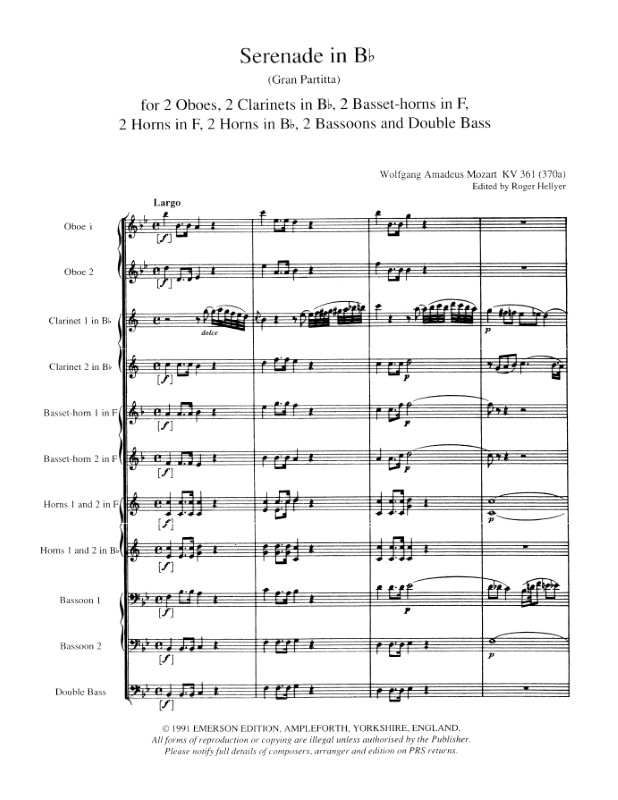 Serenade in B♭
(Gran Partitta)
for 2 Oboes, 2 Clarinets in B♭, 2 Basset-horns in F,
2 Horns in F, 2 Horns in B♭, 2 Bassoons and Double Bass

Wolfgang Amadeus Mozart KV 361 (370a)
Edited by Roger Hellyer

Largo

Oboe i
[f]

Oboe 2
[f]

Clarinet 1 in B♭
dolce
p

Clarinet 2 in B♭
[f]
p

Basset-horn 1 in F
[f]
p

Basset-horn 2 in F
[f]
p

Horns 1 and 2 in F
[f]
p

Horns 1 and 2 in B♭
[f]

Bassoon 1
[f]
p

Bassoon 2
[f]
p

Double Bass
[f]

© 1991 EMERSON EDITION, AMPLEFORTH, YORKSHIRE, ENGLAND.
All forms of reproduction or copying are illegal unless authorised by the Publisher.
Please notify full details of composers, arranger and edition on PRS returns.